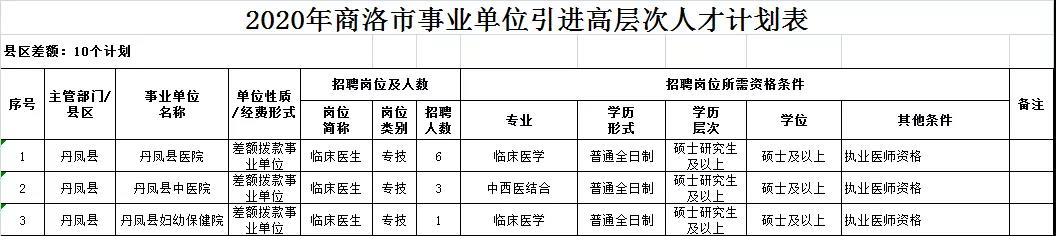 2020年商洛市事业单位引进高层次人才计划表

县区差额：10个计划

| 序号 | 主管部门/县区 | 事业单位名称 | 单位性质/经费形式 | 招聘岗位及人数 | | | 招聘岗位所需资格条件 | | | | | 备注 |
|---|---|---|---|---|---|---|---|---|---|---|---|---|
| | | | | 岗位简称 | 岗位类别 | 招聘人数 | 专业 | 学历形式 | 学历层次 | 学位 | 其他条件 | |
| 1 | 丹凤县 | 丹凤县医院 | 差额拨款事业单位 | 临床医生 | 专技 | 6 | 临床医学 | 普通全日制 | 硕士研究生及以上 | 硕士及以上 | 执业医师资格 | |
| 2 | 丹凤县 | 丹凤县中医院 | 差额拨款事业单位 | 临床医生 | 专技 | 3 | 中西医结合 | 普通全日制 | 硕士研究生及以上 | 硕士及以上 | 执业医师资格 | |
| 3 | 丹凤县 | 丹凤县妇幼保健院 | 差额拨款事业单位 | 临床医生 | 专技 | 1 | 临床医学 | 普通全日制 | 硕士研究生及以上 | 硕士及以上 | 执业医师资格 | |